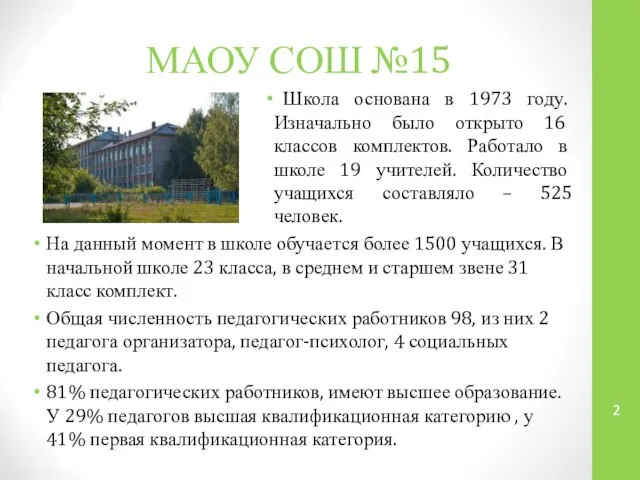 МАОУ СОШ №15

• Школа основана в 1973 году. Изначально было открыто 16 классов комплектов. Работало в школе 19 учителей. Количество учащихся составляло – 525 человек.

• На данный момент в школе обучается более 1500 учащихся. В начальной школе 23 класса, в среднем и старшем звене 31 класс комплект.

• Общая численность педагогических работников 98, из них 2 педагога организатора, педагог-психолог, 4 социальных педагога.

• 81% педагогических работников, имеют высшее образование. У 29% педагогов высшая квалификационная категорию , у 41% первая квалификационная категория.

2